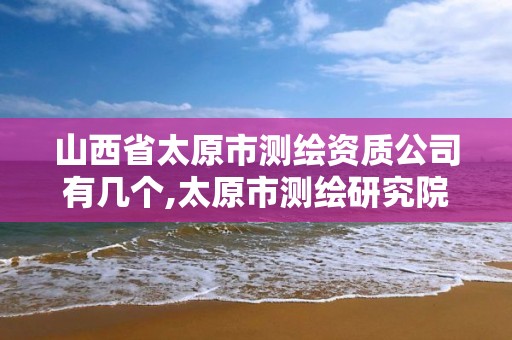 山西省太原市测绘资质公司有几个,太原市测绘研究院